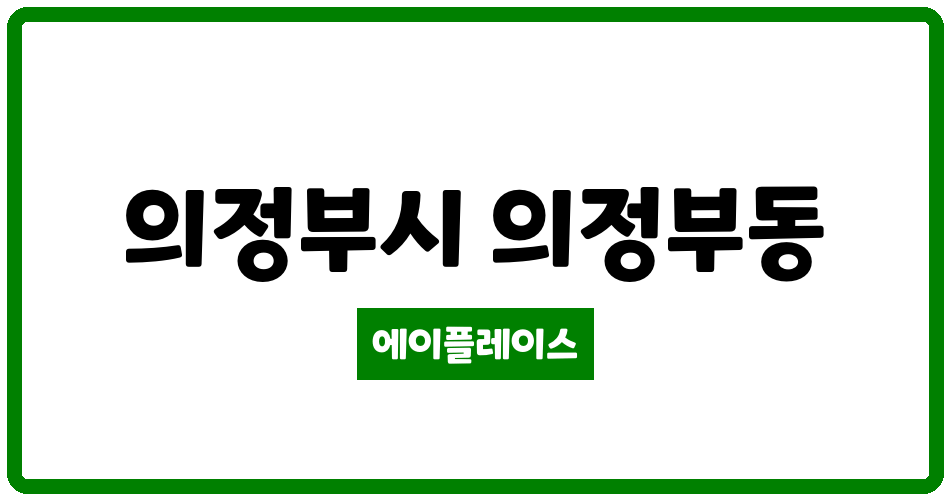 의정부시 의정부동

에이플레이스